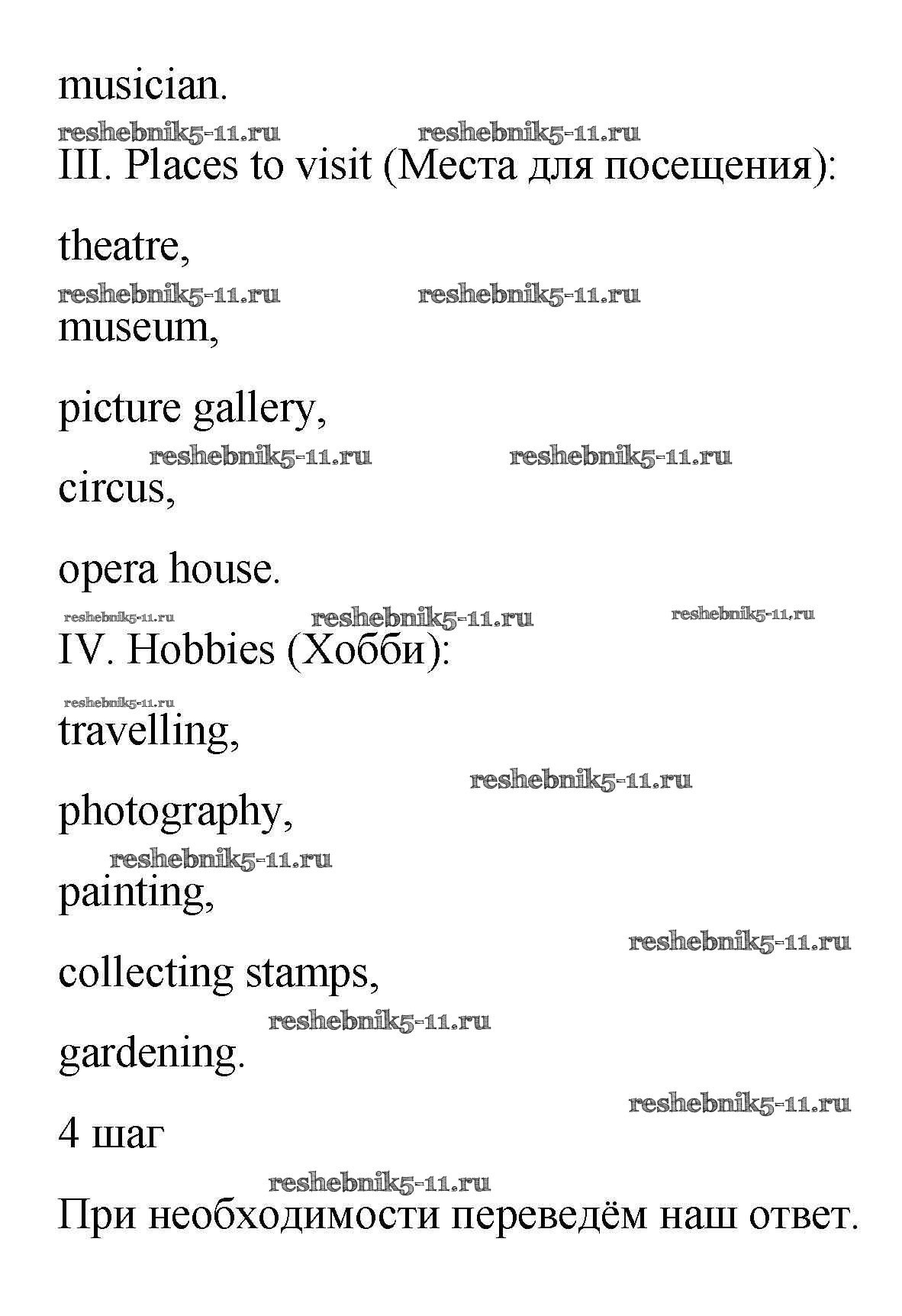 musician.

reshebnik5-11.ru reshebnik5-11.ru

III. Places to visit (Места для посещения):

theatre,

reshebnik5-11.ru reshebnik5-11.ru

museum,

picture gallery,

reshebnik5-11.ru reshebnik5-11.ru

circus,

opera house.

reshebnik5-11.ru reshebnik5-11.ru reshebnik5-11.ru

IV. Hobbies (Хобби):

reshebnik5-11.ru

travelling,

reshebnik5-11.ru

photography,

reshebnik5-11.ru

painting,

reshebnik5-11.ru

collecting stamps,

reshebnik5-11.ru

gardening.

reshebnik5-11.ru

4 шаг

reshebnik5-11.ru

При необходимости переведём наш ответ.